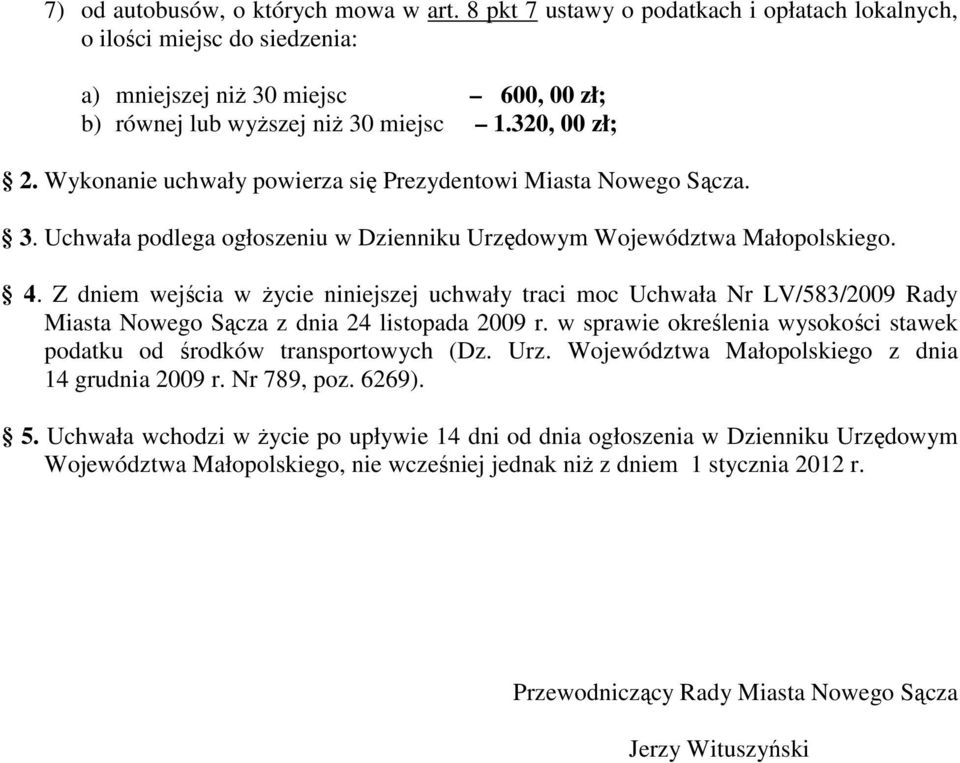 7) od autobusów, o których mowa w art. 8 pkt 7 ustawy o podatkach i opłatach lokalnych, o ilości miejsc do siedzenia:

a) mniejszej niż 30 miejsc – 600, 00 zł;
b) równej lub wyższej niż 30 miejsc – 1.320, 00 zł;

§ 2. Wykonanie uchwały powierza się Prezydentowi Miasta Nowego Sącza.

§ 3. Uchwała podlega ogłoszeniu w Dzienniku Urzędowym Województwa Małopolskiego.

§ 4. Z dniem wejścia w życie niniejszej uchwały traci moc Uchwała Nr LV/583/2009 Rady Miasta Nowego Sącza z dnia 24 listopada 2009 r. w sprawie określenia wysokości stawek podatku od środków transportowych (Dz. Urz. Województwa Małopolskiego z dnia 14 grudnia 2009 r. Nr 789, poz. 6269).

§ 5. Uchwała wchodzi w życie po upływie 14 dni od dnia ogłoszenia w Dzienniku Urzędowym Województwa Małopolskiego, nie wcześniej jednak niż z dniem 1 stycznia 2012 r.

Przewodniczący Rady Miasta Nowego Sącza

Jerzy Wituszyński